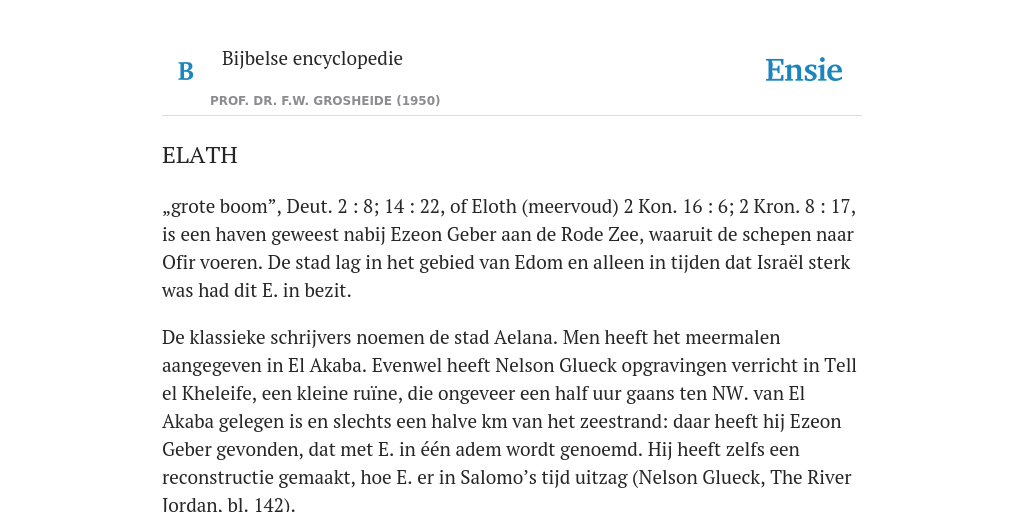 B

Bijbelse encyclopedie

PROF. DR. F.W. GROSHEIDE (1950)

Ensie

ELATH

„grote boom”, Deut. 2 : 8; 14 : 22, of Eloth (meervoud) 2 Kon. 16 : 6; 2 Kron. 8 : 17, is een haven geweest nabij Ezeon Geber aan de Rode Zee, waaruit de schepen naar Ofir voeren. De stad lag in het gebied van Edom en alleen in tijden dat Israël sterk was had dit E. in bezit.

De klassieke schrijvers noemen de stad Aelana. Men heeft het meermalen aangegeven in El Akaba. Evenwel heeft Nelson Glueck opgravingen verricht in Tell el Kheleife, een kleine ruïne, die ongeveer een half uur gaans ten NW. van El Akaba gelegen is en slechts een halve km van het zeestrand: daar heeft hij Ezeon Geber gevonden, dat met E. in één adem wordt genoemd. Hij heeft zelfs een reconstructie gemaakt, hoe E. er in Salomo’s tijd uitzag (Nelson Glueck, The River Jordan, bl. 142).